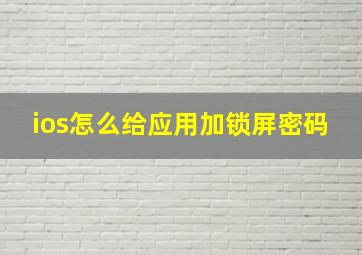 ios怎么给应用加锁屏密码